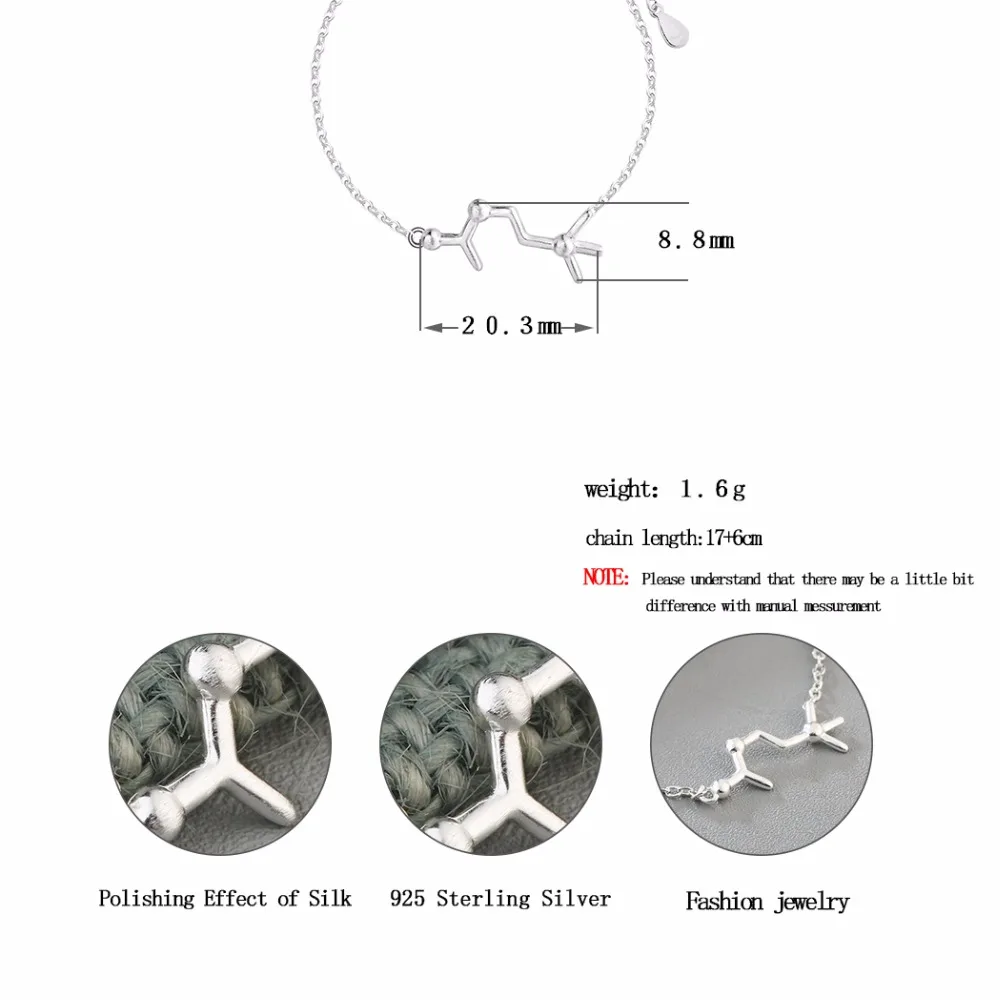 8.8mm

20.3mm

weight: 1.6g

chain length:17+6cm

NOTE: Please understand that there may be a little bit difference with manual messurement

Polishing Effect of Silk

925 Sterling Silver

Fashion jewelry